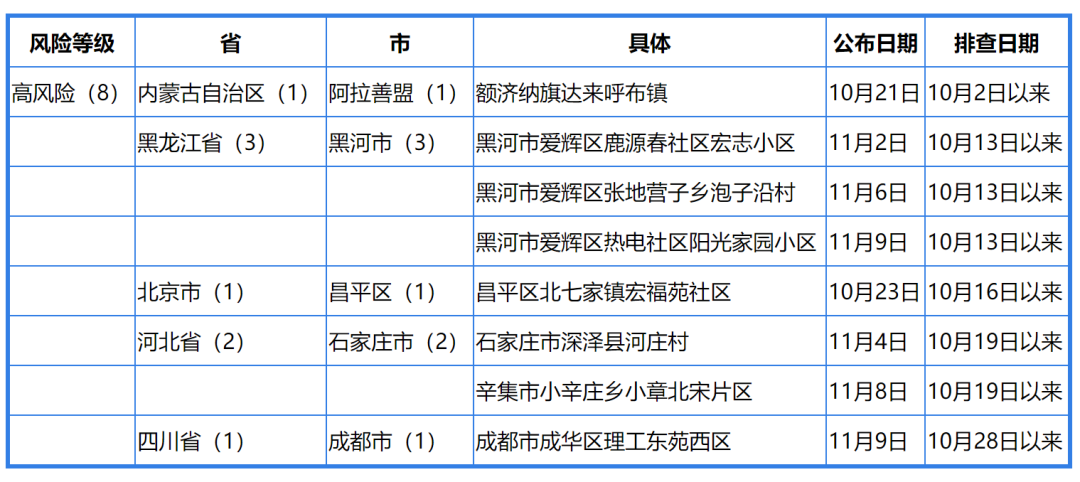 | 风险等级 | 省 | 市 | 具体 | 公布日期 | 排查日期 |
|---|---|---|---|---|---|
| 高风险（8） | 内蒙古自治区（1） | 阿拉善盟（1） | 额济纳旗达来呼布镇 | 10月21日 | 10月2日以来 |
| | 黑龙江省（3） | 黑河市（3） | 黑河市爱辉区鹿源春社区宏志小区 | 11月2日 | 10月13日以来 |
| | | | 黑河市爱辉区张地营子乡泡子沿村 | 11月6日 | 10月13日以来 |
| | | | 黑河市爱辉区热电社区阳光家园小区 | 11月9日 | 10月13日以来 |
| | 北京市（1） | 昌平区（1） | 昌平区北七家镇宏福苑社区 | 10月23日 | 10月16日以来 |
| | 河北省（2） | 石家庄市（2） | 石家庄市深泽县河庄村 | 11月4日 | 10月19日以来 |
| | | | 辛集市小辛庄乡小章北宋片区 | 11月8日 | 10月19日以来 |
| | 四川省（1） | 成都市（1） | 成都市成华区理工东苑西区 | 11月9日 | 10月28日以来 |